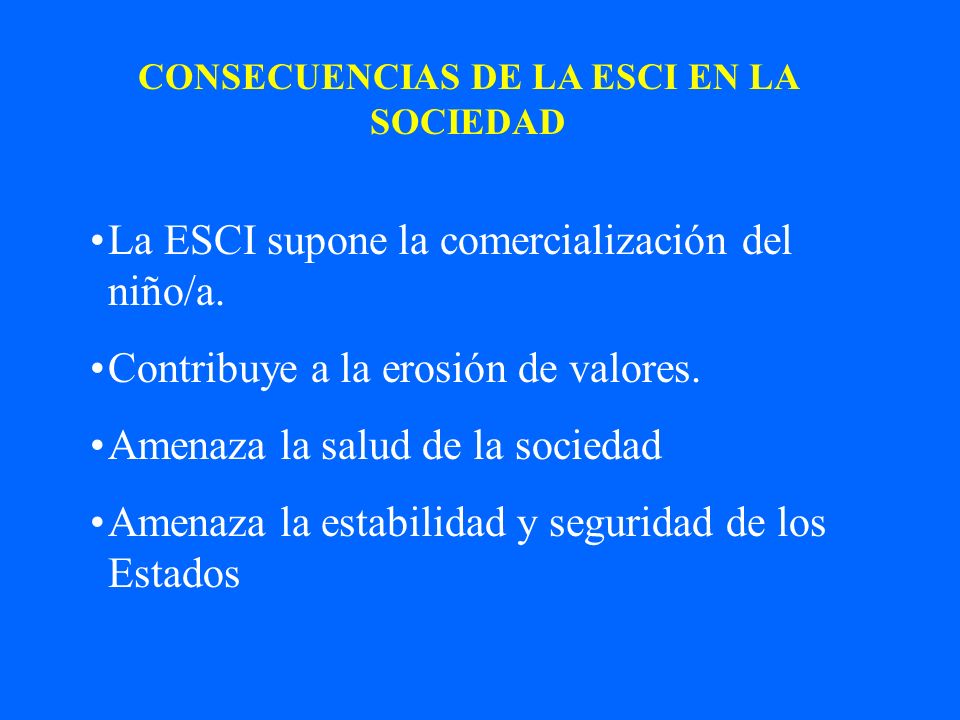 CONSECUENCIAS DE LA ESCI EN LA SOCIEDAD

•La ESCI supone la comercialización del niño/a.

•Contribuye a la erosión de valores.

•Amenaza la salud de la sociedad

•Amenaza la estabilidad y seguridad de los Estados